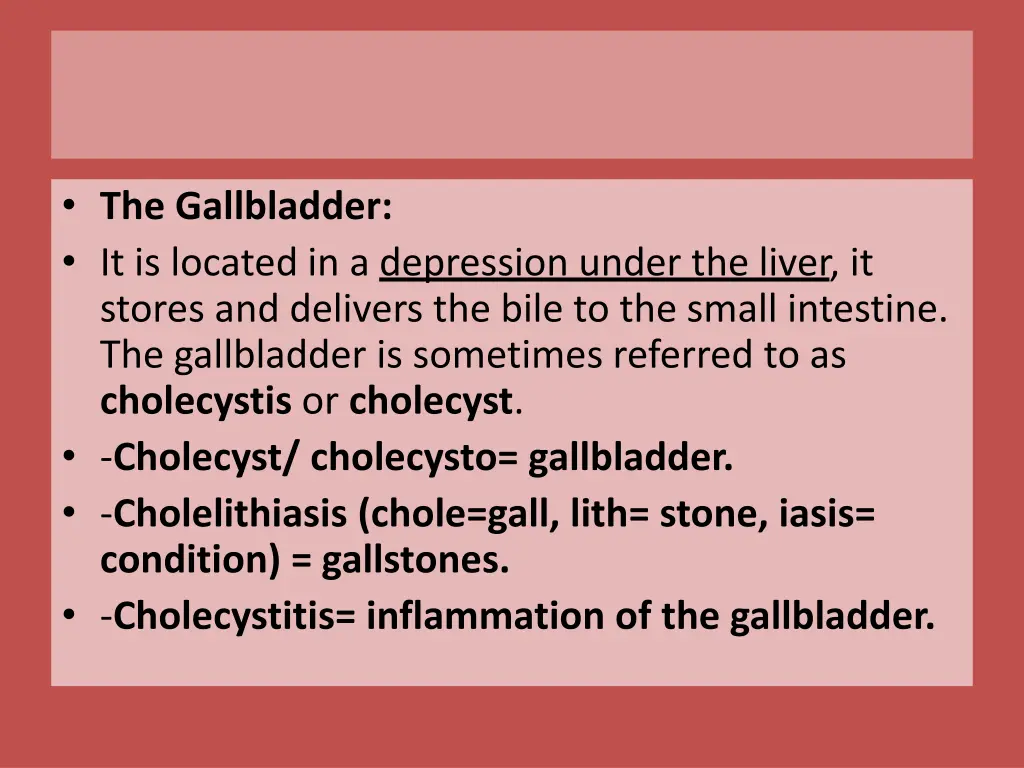 • The Gallbladder:
• It is located in a depression under the liver, it stores and delivers the bile to the small intestine. The gallbladder is sometimes referred to as cholecystis or cholecyst.
• -Cholecyst/ cholecysto= gallbladder.
• -Cholelithiasis (chole=gall, lith= stone, iasis= condition) = gallstones.
• -Cholecystitis= inflammation of the gallbladder.